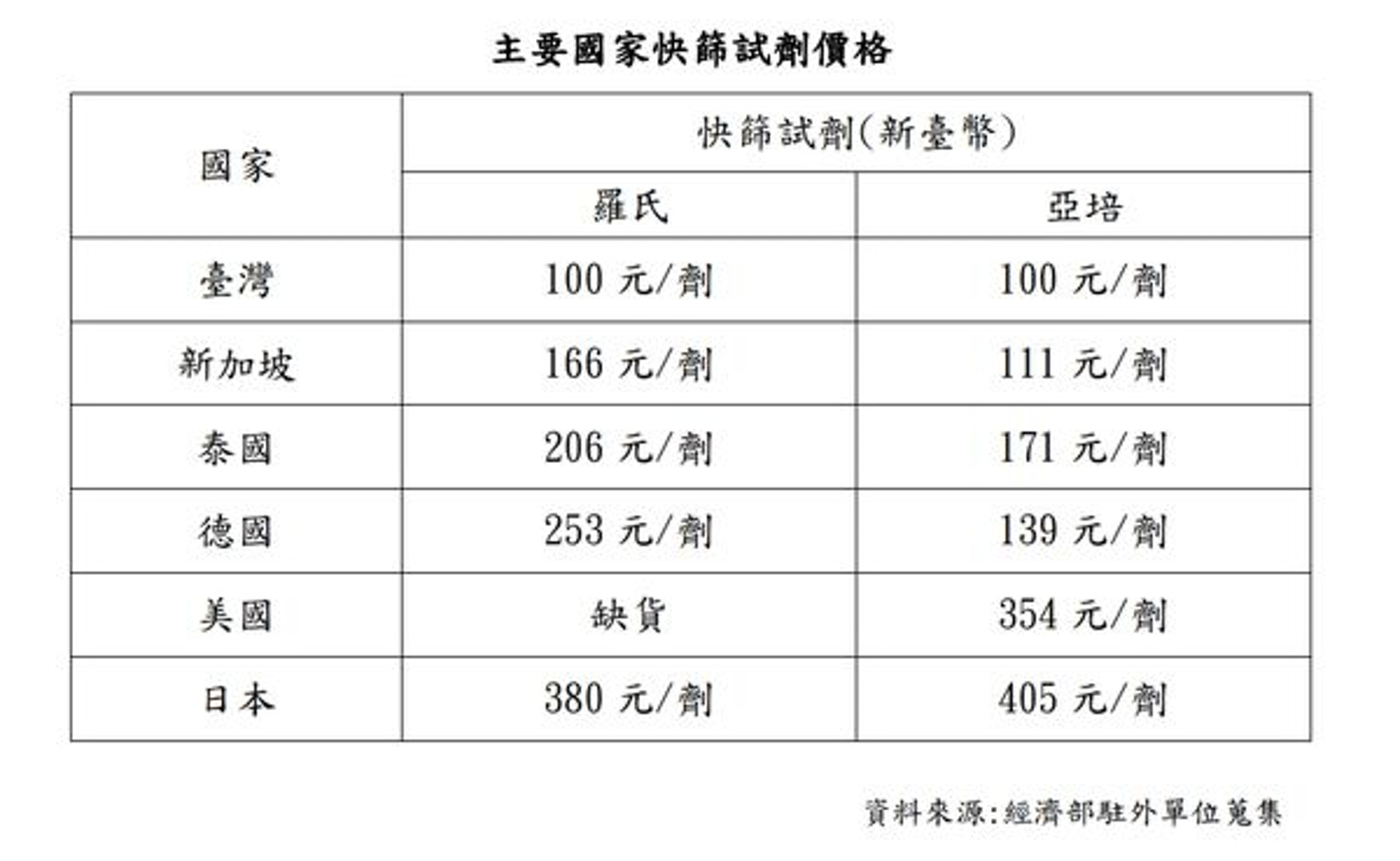 主要國家快篩試劑價格

| 國家 | 快篩試劑(新臺幣) | |
|---|---|---|
| | 羅氏 | 亞培 |
| 臺灣 | 100 元/劑 | 100 元/劑 |
| 新加坡 | 166 元/劑 | 111 元/劑 |
| 泰國 | 206 元/劑 | 171 元/劑 |
| 德國 | 253 元/劑 | 139 元/劑 |
| 美國 | 缺貨 | 354 元/劑 |
| 日本 | 380 元/劑 | 405 元/劑 |

資料來源:經濟部駐外單位蒐集